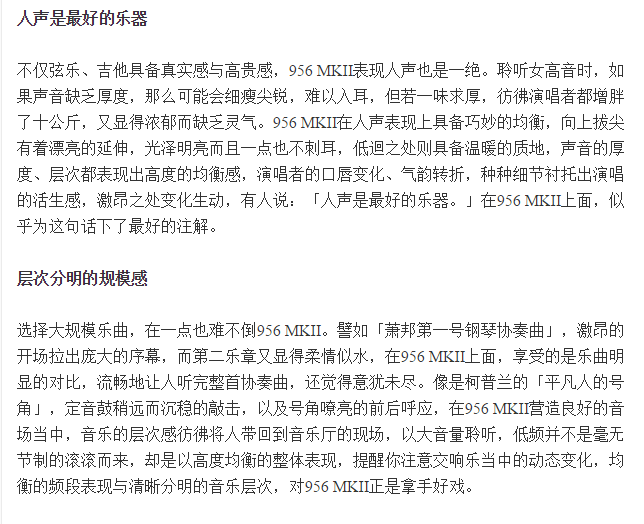 人声是最好的乐器

不仅弦乐、吉他具备真实感与高贵感，956 MKII表现人声也是一绝。聆听女高音时，如果声音缺乏厚度，那么可能会细瘦尖锐，难以入耳，但若一味求厚，彷佛演唱者都增胖了十公斤，又显得浓郁而缺乏灵气。956 MKII在人声表现上具备巧妙的均衡，向上拔尖有着漂亮的延伸，光泽明亮而且一点也不刺耳，低迴之处则具备温暖的质地，声音的厚度、层次都表现出高度的均衡感，演唱者的口唇变化、气韵转折，种种细节衬托出演唱的活生感，激昂之处变化生动，有人说：「人声是最好的乐器。」在956 MKII上面，似乎为这句话下了最好的注解。

层次分明的规模感

选择大规模乐曲，在一点也难不倒956 MKII。譬如「萧邦第一号钢琴协奏曲」，激昂的开场拉出庞大的序幕，而第二乐章又显得柔情似水，在956 MKII上面，享受的是乐曲明显的对比，流畅地让人听完整首协奏曲，还觉得意犹未尽。像是柯普兰的「平凡人的号角」，定音鼓稍远而沉稳的敲击，以及号角嘹亮的前后呼应，在956 MKII营造良好的音场当中，音乐的层次感彷佛将人带回到音乐厅的现场，以大音量聆听，低频并不是毫无节制的滚滚而来，却是以高度均衡的整体表现，提醒你注意交响乐当中的动态变化，均衡的频段表现与清晰分明的音乐层次，对956 MKII正是拿手好戏。